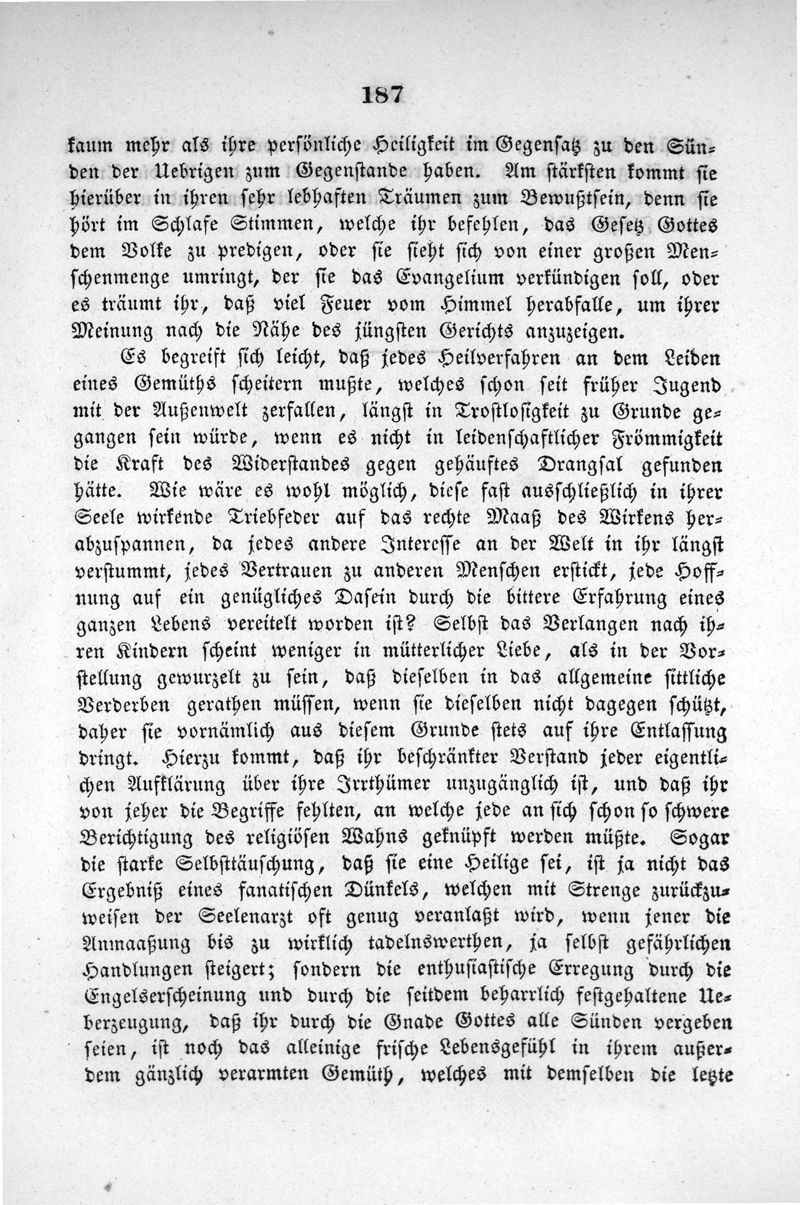 187

kaum mehr als ihre persönliche Heiligkeit im Gegensatz zu den Sünden der Uebrigen zum Gegenstande haben. Am stärksten kommt sie hierüber in ihren sehr lebhaften Träumen zum Bewußtsein, denn sie hört im Schlafe Stimmen, welche ihr befehlen, das Gesetz Gottes dem Volke zu predigen, oder sie sieht sich von einer großen Menschenmenge umringt, der sie das Evangelium verkündigen soll, oder es träumt ihr, daß viel Feuer vom Himmel herabfalle, um ihrer Meinung nach die Nähe des jüngsten Gerichts anzuzeigen.

Es begreift sich leicht, daß jedes Heilverfahren an dem Leiden eines Gemüths scheitern mußte, welches schon seit früher Jugend mit der Außenwelt zerfallen, längst in Trostlosigkeit zu Grunde gegangen sein würde, wenn es nicht in leidenschaftlicher Frömmigkeit die Kraft des Widerstandes gegen gehäuftes Drangsal gefunden hätte. Wie wäre es wohl möglich, diese fast ausschließlich in ihrer Seele wirkende Triebfeder auf das rechte Maaß des Wirkens herabzuspannen, da jedes andere Interesse an der Welt in ihr längst verstummt, jedes Vertrauen zu anderen Menschen erstickt, jede Hoffnung auf ein genügliches Dasein durch die bittere Erfahrung eines ganzen Lebens vereitelt worden ist? Selbst das Verlangen nach ihren Kindern scheint weniger in mütterlicher Liebe, als in der Vorstellung gewurzelt zu sein, daß dieselben in das allgemeine sittliche Verderben gerathen müssen, wenn sie dieselben nicht dagegen schützt, daher sie vornämlich aus diesem Grunde stets auf ihre Entlassung dringt. Hierzu kommt, daß ihr beschränkter Verstand jeder eigentlichen Aufklärung über ihre Irrthümer unzugänglich ist, und daß ihr von jeher die Begriffe fehlten, an welche jede an sich schon so schwere Berichtigung des religiösen Wahns geknüpft werden müßte. Sogar die starke Selbsttäuschung, daß sie eine Heilige sei, ist ja nicht das Ergebniß eines fanatischen Dünkels, welchen mit Strenge zurückzuweisen der Seelenarzt oft genug veranlaßt wird, wenn jener die Anmaaßung bis zu wirklich tadelnswerthen, ja selbst gefährlichen Handlungen steigert; sondern die enthusiastische Erregung durch die Engelserscheinung und durch die seitdem beharrlich festgehaltene Ueberzeugung, daß ihr durch die Gnade Gottes alle Sünden vergeben seien, ist noch das alleinige frische Lebensgefühl in ihrem außerdem gänzlich verarmten Gemüth, welches mit demselben die letzte